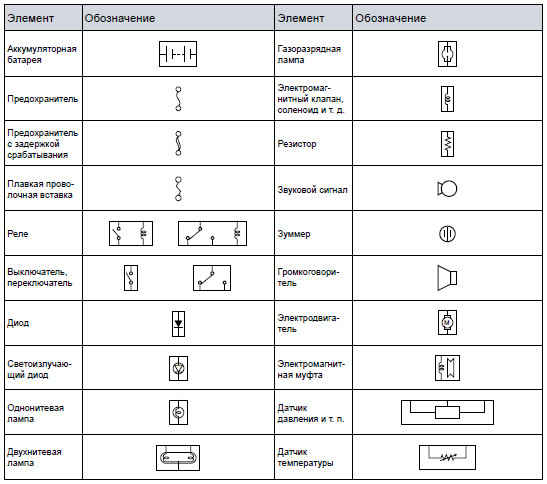 | Элемент | Обозначение | Элемент | Обозначение |
|---|---|---|---|
| Аккумуляторная батарея | | Газоразрядная лампа | |
| Предохранитель | | Электромагнитный клапан, соленоид и т. д. | |
| Предохранитель с задержкой срабатывания | | Резистор | |
| Плавкая проволочная вставка | | Звуковой сигнал | |
| Реле | | Зуммер | |
| Выключатель, переключатель | | Громкоговоритель | |
| Диод | | Электродвигатель | M |
| Светоизлучающий диод | | Электромагнитная муфта | |
| Однонитевая лампа | | Датчик давления и т. п. | |
| Двухнитевая лампа | | Датчик температуры | |